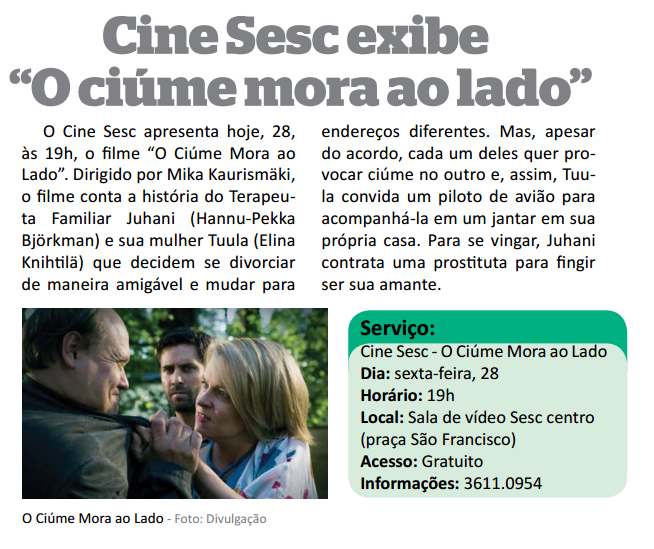 Cine Sesc exibe
"O ciúme mora ao lado"

O Cine Sesc apresenta hoje, 28, às 19h, o filme "O Ciúme Mora ao Lado". Dirigido por Mika Kaurismäki, o filme conta a história do Terapeuta Familiar Juhani (Hannu-Pekka Björkman) e sua mulher Tuula (Elina Knihtilä) que decidem se divorciar de maneira amigável e mudar para endereços diferentes. Mas, apesar do acordo, cada um deles quer provocar ciúme no outro e, assim, Tuula convida um piloto de avião para acompanhá-la em um jantar em sua própria casa. Para se vingar, Juhani contrata uma prostituta para fingir ser sua amante.

O Ciúme Mora ao Lado - Foto: Divulgação

Serviço:
Cine Sesc - O Ciúme Mora ao Lado
Dia: sexta-feira, 28
Horário: 19h
Local: Sala de vídeo Sesc centro (praça São Francisco)
Acesso: Gratuito
Informações: 3611.0954